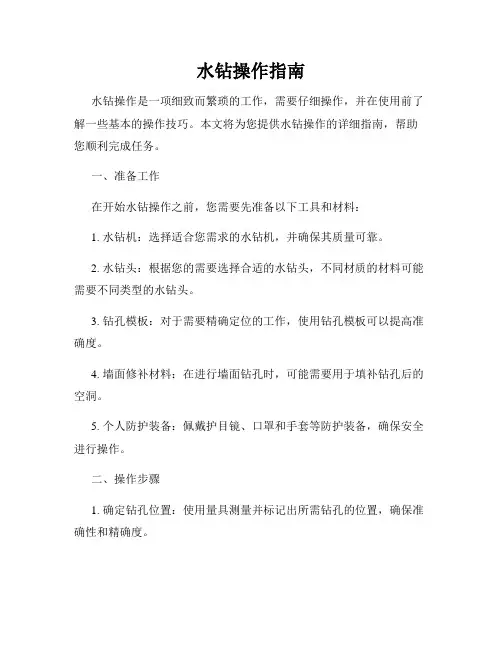 水钻操作指南

水钻操作是一项细致而繁琐的工作，需要仔细操作，并在使用前了解一些基本的操作技巧。本文将为您提供水钻操作的详细指南，帮助您顺利完成任务。

一、准备工作

在开始水钻操作之前，您需要先准备以下工具和材料：

1. 水钻机：选择适合您需求的水钻机，并确保其质量可靠。

2. 水钻头：根据您的需要选择合适的水钻头，不同材质的材料可能需要不同类型的水钻头。

3. 钻孔模板：对于需要精确定位的工作，使用钻孔模板可以提高准确度。

4. 墙面修补材料：在进行墙面钻孔时，可能需要用于填补钻孔后的空洞。

5. 个人防护装备：佩戴护目镜、口罩和手套等防护装备，确保安全进行操作。

二、操作步骤

1. 确定钻孔位置：使用量具测量并标记出所需钻孔的位置，确保准确性和精确度。